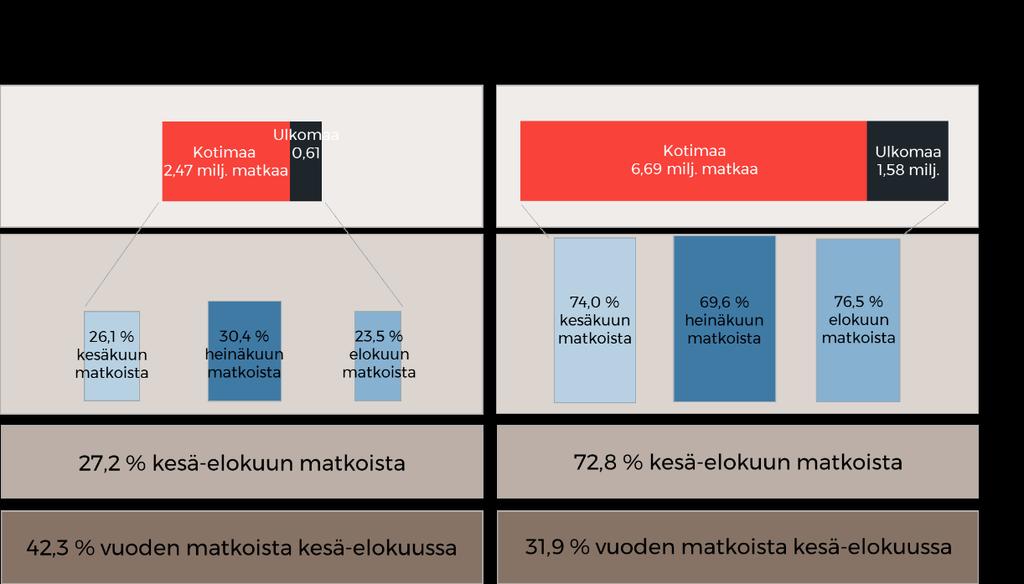 Kotimaa
2,47 milj. matkaa

Ulkomaa
0,61

26,1 %
kesäkuun
matkoista

30,4 %
heinäkuun
matkoista

23,5 %
elokuun
matkoista

27,2 % kesä-elokuun matkoista

42,3 % vuoden matkoista kesä-elokuussa

Kotimaa
6,69 milj. matkaa

Ulkomaa
1,58 milj.

74,0 %
kesäkuun
matkoista

69,6 %
heinäkuun
matkoista

76,5 %
elokuun
matkoista

72,8 % kesä-elokuun matkoista

31,9 % vuoden matkoista kesä-elokuussa